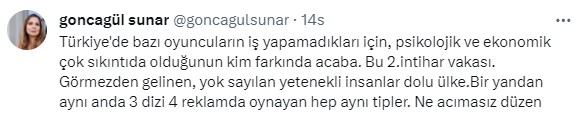 goncagül sunar @goncagulsunar · 14s

Türkiye'de bazı oyuncuların iş yapamadıkları için, psikolojik ve ekonomik çok sıkıntıda olduğunun kim farkında acaba. Bu 2.intihar vakası. Görmezden gelinen, yok sayılan yetenekli insanlar dolu ülke.Bir yandan aynı anda 3 dizi 4 reklamda oynayan hep aynı tipler. Ne acımasız düzen